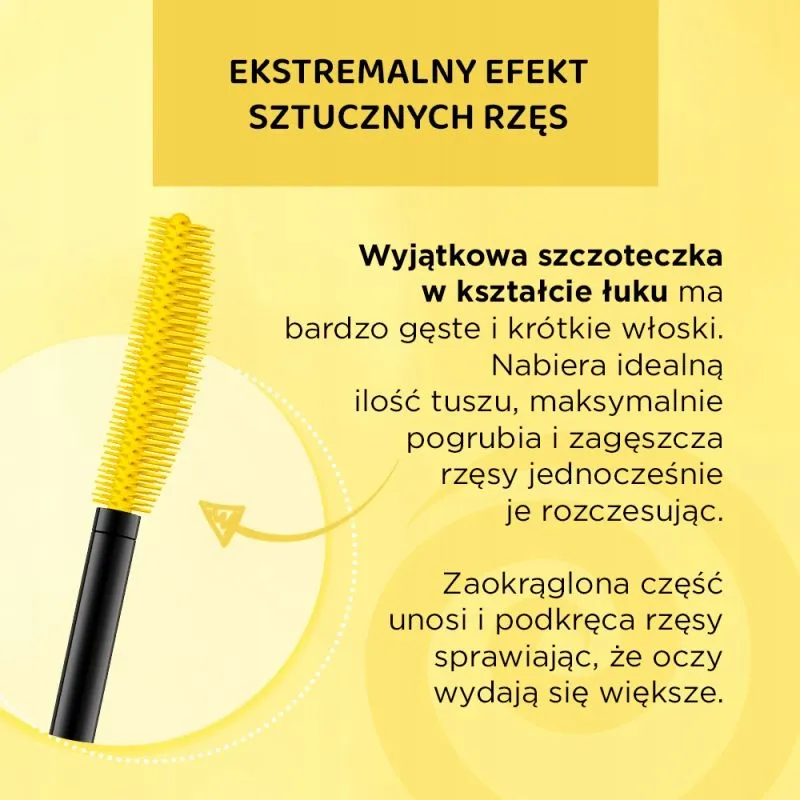 EKSTREMALNY EFEKT
SZTUCZNYCH RZĘS

Wyjątkowa szczoteczka w kształcie łuku ma bardzo gęste i krótkie włoski. Nabiera idealną ilość tuszu, maksymalnie pogrubia i zagęszcza rzęsy jednocześnie je rozczesując.

Zaokrąglona część unosi i podkręca rzęsy sprawiając, że oczy wydają się większe.